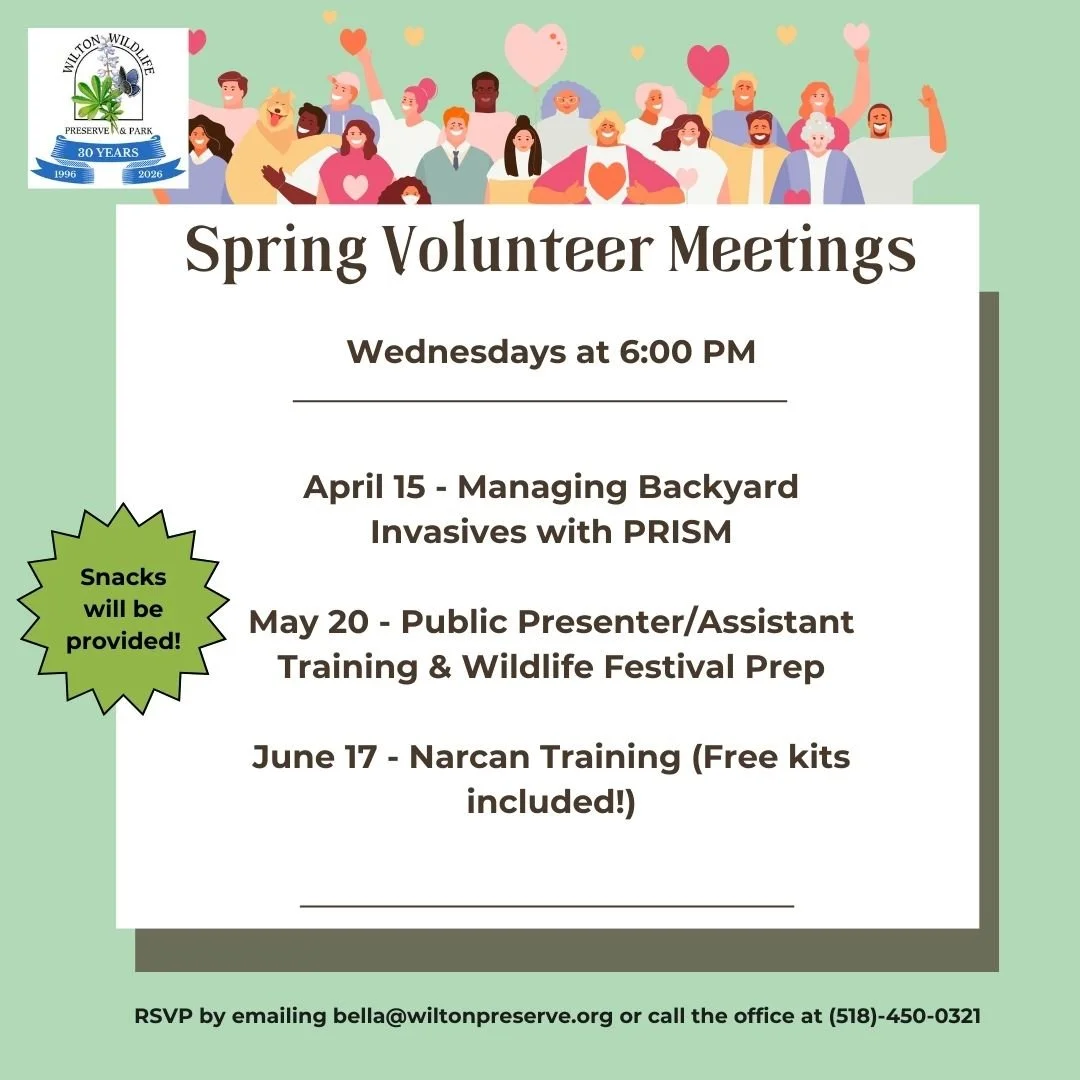 WILTON WILDLIFE
PRESERVE & PARK
30 YEARS
1996 2026

Spring Volunteer Meetings

Wednesdays at 6:00 PM

April 15 - Managing Backyard Invasives with PRISM

May 20 - Public Presenter/Assistant Training & Wildlife Festival Prep

June 17 - Narcan Training (Free kits included!)

Snacks will be provided!

RSVP by emailing bella@wiltonpreserve.org or call the office at (518)-450-0321